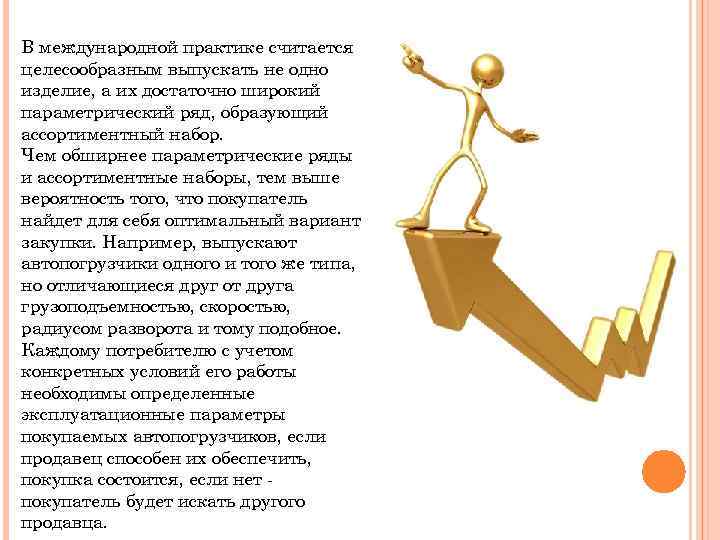 В международной практике считается целесообразным выпускать не одно изделие, а их достаточно широкий параметрический ряд, образующий ассортиментный набор.
Чем обширнее параметрические ряды и ассортиментные наборы, тем выше вероятность того, что покупатель найдет для себя оптимальный вариант закупки. Например, выпускают автопогрузчики одного и того же типа, но отличающиеся друг от друга грузоподъемностью, скоростью, радиусом разворота и тому подобное. Каждому потребителю с учетом конкретных условий его работы необходимы определенные эксплуатационные параметры покупаемых автопогрузчиков, если продавец способен их обеспечить, покупка состоится, если нет - покупатель будет искать другого продавца.